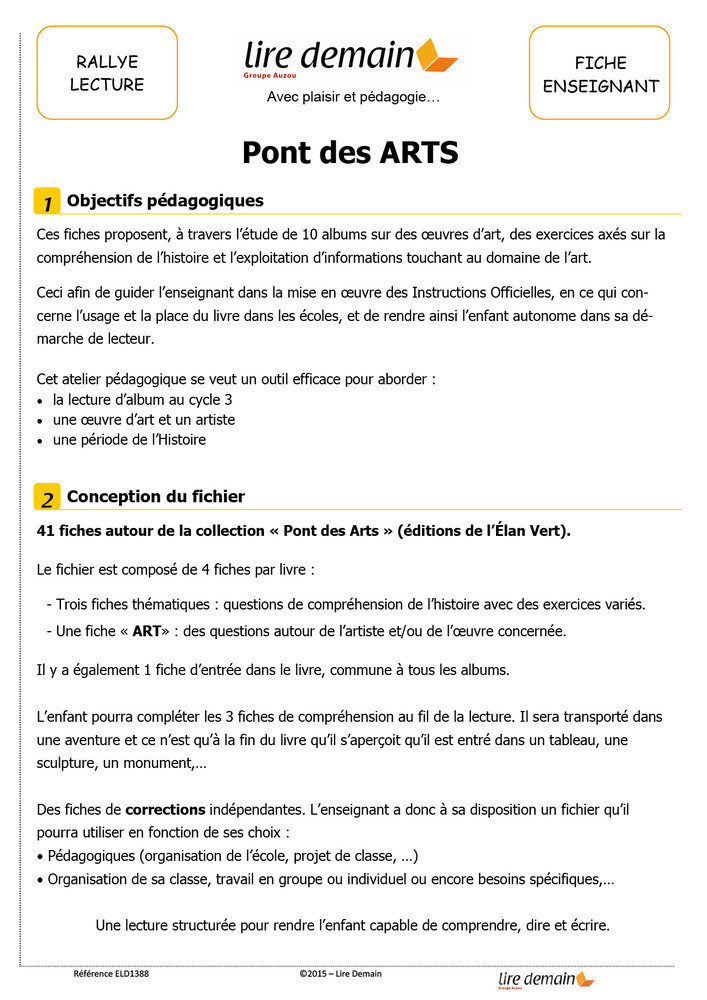 RALLYE LECTURE

lire demain
Groupe Auzou
Avec plaisir et pédagogie…

FICHE ENSEIGNANT

Pont des ARTS

1 Objectifs pédagogiques

Ces fiches proposent, à travers l'étude de 10 albums sur des œuvres d'art, des exercices axés sur la compréhension de l'histoire et l'exploitation d'informations touchant au domaine de l'art.

Ceci afin de guider l'enseignant dans la mise en œuvre des Instructions Officielles, en ce qui concerne l'usage et la place du livre dans les écoles, et de rendre ainsi l'enfant autonome dans sa démarche de lecteur.

Cet atelier pédagogique se veut un outil efficace pour aborder :
• la lecture d'album au cycle 3
• une œuvre d'art et un artiste
• une période de l'Histoire

2 Conception du fichier

41 fiches autour de la collection « Pont des Arts » (éditions de l'Élan Vert).

Le fichier est composé de 4 fiches par livre :

- Trois fiches thématiques : questions de compréhension de l'histoire avec des exercices variés.
- Une fiche « ART» : des questions autour de l'artiste et/ou de l'œuvre concernée.

Il y a également 1 fiche d'entrée dans le livre, commune à tous les albums.

L'enfant pourra compléter les 3 fiches de compréhension au fil de la lecture. Il sera transporté dans une aventure et ce n'est qu'à la fin du livre qu'il s'aperçoit qu'il est entré dans un tableau, une sculpture, un monument,...

Des fiches de corrections indépendantes. L'enseignant a donc à sa disposition un fichier qu'il pourra utiliser en fonction de ses choix :
• Pédagogiques (organisation de l'école, projet de classe, …)
• Organisation de sa classe, travail en groupe ou individuel ou encore besoins spécifiques,…

Une lecture structurée pour rendre l'enfant capable de comprendre, dire et écrire.

Référence ELD1388 ©2015 – Lire Demain lire demain Groupe Auzou